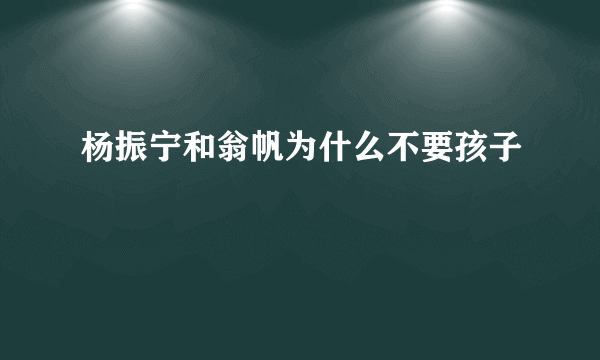 杨振宁和翁帆为什么不要孩子